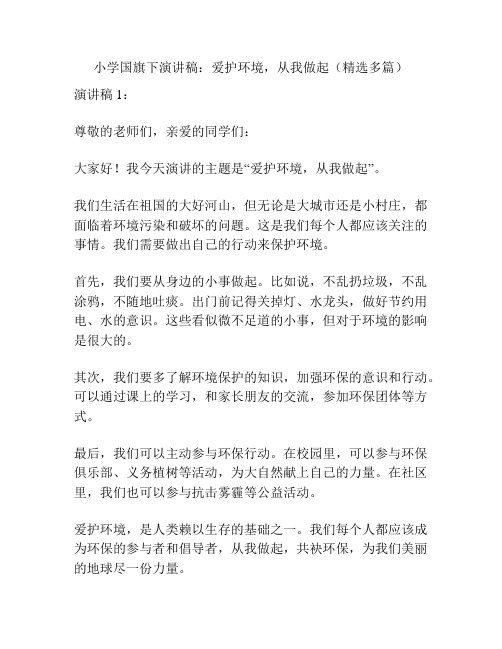 小学国旗下演讲稿：爱护环境，从我做起（精选多篇）

演讲稿 1：

尊敬的老师们，亲爱的同学们：

大家好！我今天演讲的主题是“爱护环境，从我做起”。

我们生活在祖国的大好河山，但无论是大城市还是小村庄，都面临着环境污染和破坏的问题。这是我们每个人都应该关注的事情。我们需要做出自己的行动来保护环境。

首先，我们要从身边的小事做起。比如说，不乱扔垃圾，不乱涂鸦，不随地吐痰。出门前记得关掉灯、水龙头，做好节约用电、水的意识。这些看似微不足道的小事，但对于环境的影响是很大的。

其次，我们要多了解环境保护的知识，加强环保的意识和行动。可以通过课上的学习，和家长朋友的交流，参加环保团体等方式。

最后，我们可以主动参与环保行动。在校园里，可以参与环保俱乐部、义务植树等活动，为大自然献上自己的力量。在社区里，我们也可以参与抗击雾霾等公益活动。

爱护环境，是人类赖以生存的基础之一。我们每个人都应该成为环保的参与者和倡导者，从我做起，共袂环保，为我们美丽的地球尽一份力量。